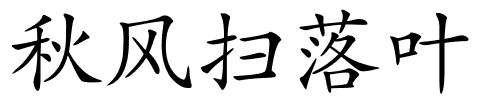 秋风扫落叶